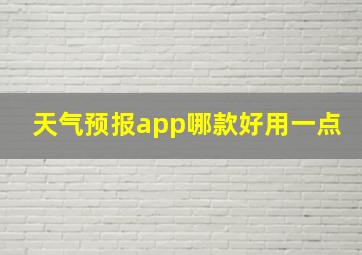 天气预报app哪款好用一点